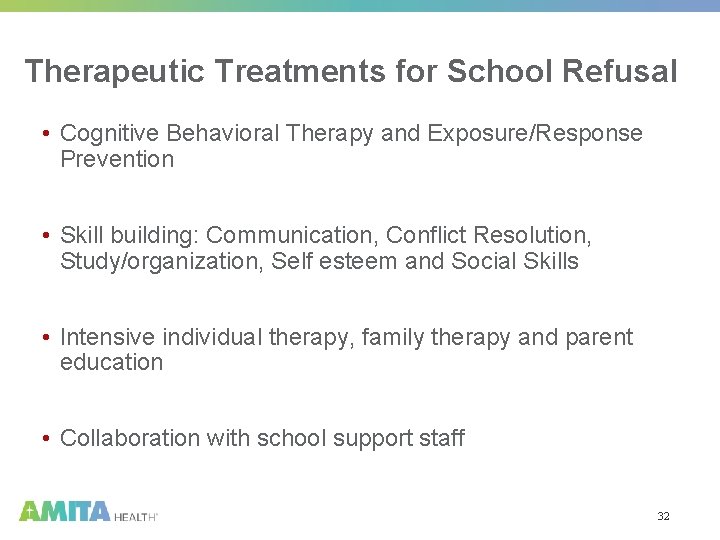 Therapeutic Treatments for School Refusal

• Cognitive Behavioral Therapy and Exposure/Response Prevention

• Skill building: Communication, Conflict Resolution, Study/organization, Self esteem and Social Skills

• Intensive individual therapy, family therapy and parent education

• Collaboration with school support staff

AMITA HEALTH

32